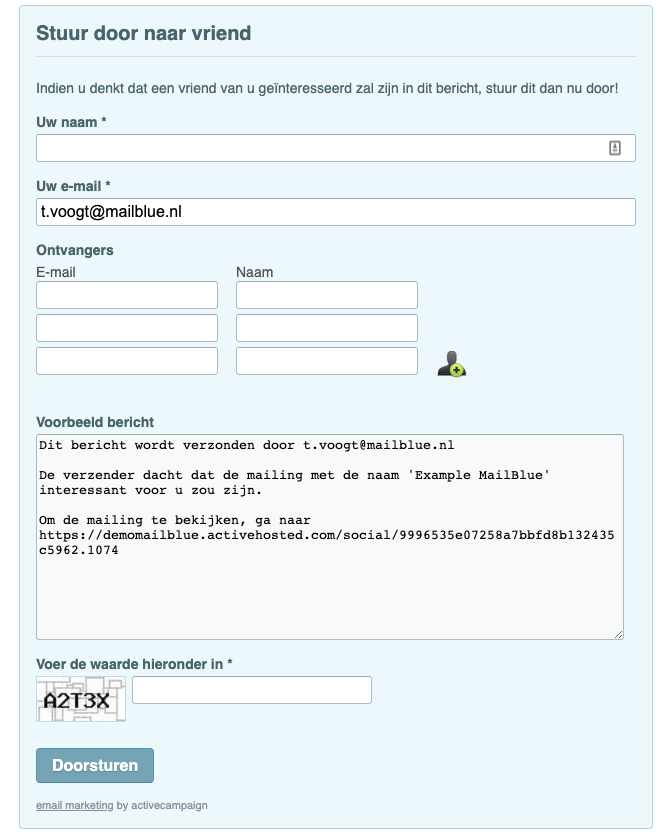 Stuur door naar vriend

Indien u denkt dat een vriend van u geïnteresseerd zal zijn in dit bericht, stuur dit dan nu door!

Uw naam *

Uw e-mail *

t.voogt@mailblue.nl

Ontvangers

E-mail

Naam

Voorbeeld bericht

Dit bericht wordt verzonden door t.voogt@mailblue.nl

De verzender dacht dat de mailing met de naam 'Example MailBlue' interessant voor u zou zijn.

Om de mailing te bekijken, ga naar https://demomailblue.activehosted.com/social/9996535e07258a7bbfd8b132435c5962.1074

Voer de waarde hieronder in *

A2T3X

Doorsturen

email marketing by activecampaign